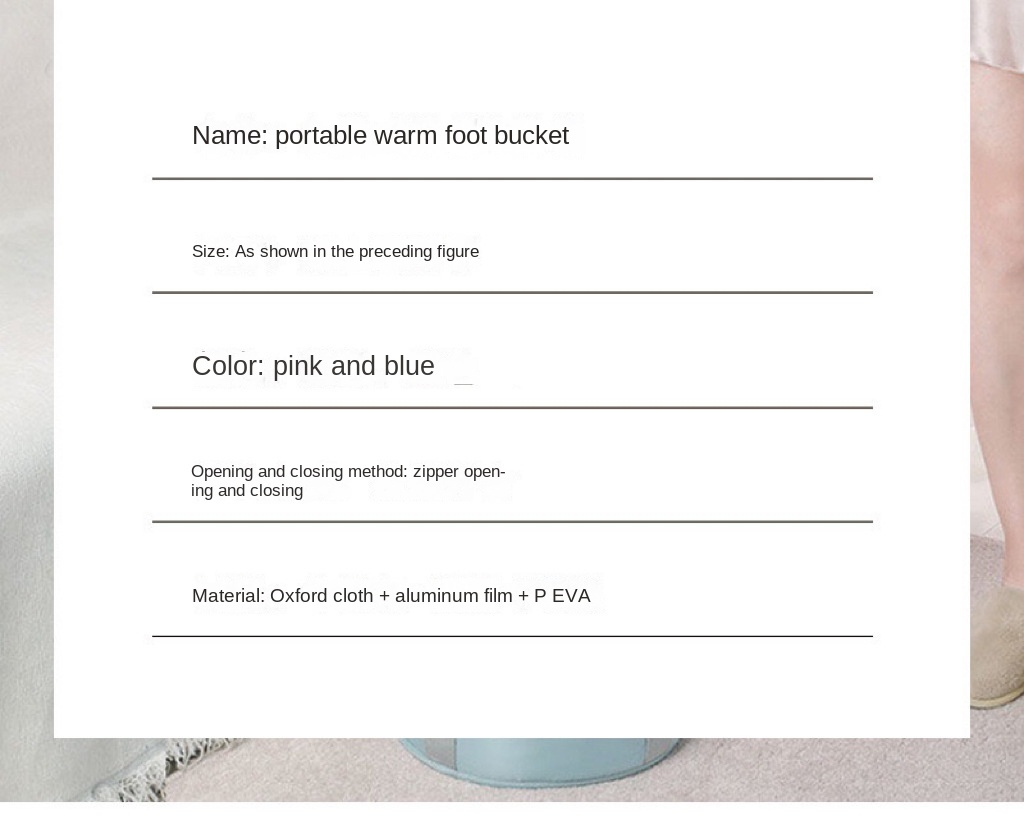 Name: portable warm foot bucket

Size: As shown in the preceding figure

Color: pink and blue

Opening and closing method: zipper opening and closing

Material: Oxford cloth + aluminum film + P EVA